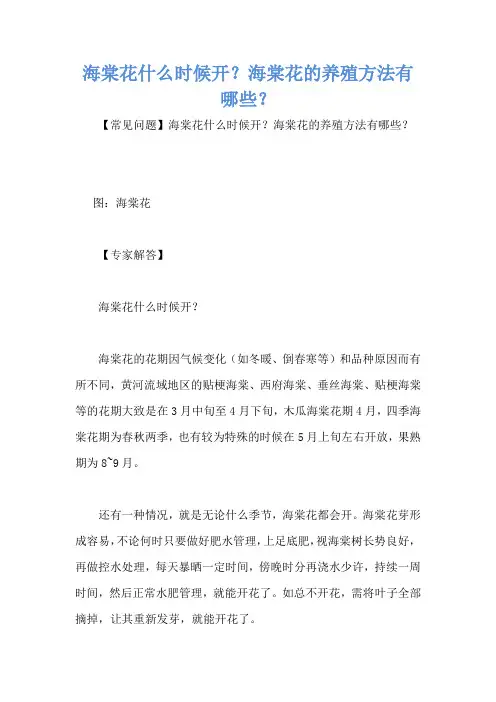 海棠花什么时候开？海棠花的养殖方法有哪些？

【常见问题】海棠花什么时候开？海棠花的养殖方法有哪些？

图：海棠花

【专家解答】

海棠花什么时候开？

海棠花的花期因气候变化（如冬暖、倒春寒等）和品种原因而有所不同，黄河流域地区的贴梗海棠、西府海棠、垂丝海棠、贴梗海棠等的花期大致是在3月中旬至4月下旬，木瓜海棠花期4月，四季海棠花期为春秋两季，也有较为特殊的时候在5月上旬左右开放，果熟期为8~9月。

还有一种情况，就是无论什么季节，海棠花都会开。海棠花芽形成容易，不论何时只要做好肥水管理，上足底肥，视海棠树长势良好，再做控水处理，每天暴晒一定时间，傍晚时分再浇水少许，持续一周时间，然后正常水肥管理，就能开花了。如总不开花，需将叶子全部摘掉，让其重新发芽，就能开花了。